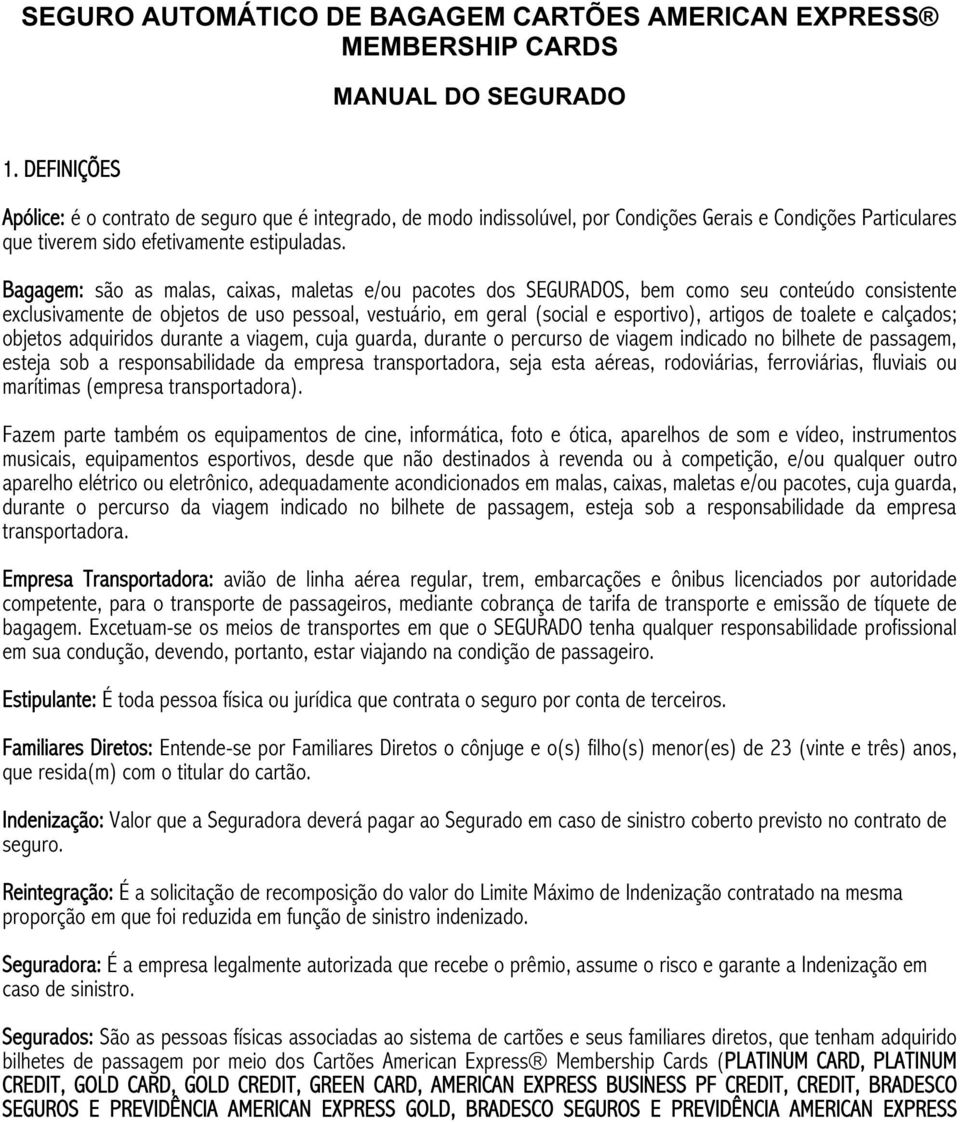 SEGURO AUTOMÁTICO DE BAGAGEM CARTÕES AMERICAN EXPRESS® MEMBERSHIP CARDS

MANUAL DO SEGURADO

1. DEFINIÇÕES

Apólice: é o contrato de seguro que é integrado, de modo indissolúvel, por Condições Gerais e Condições Particulares que tiverem sido efetivamente estipuladas.

Bagagem: são as malas, caixas, maletas e/ou pacotes dos SEGURADOS, bem como seu conteúdo consistente exclusivamente de objetos de uso pessoal, vestuário, em geral (social e esportivo), artigos de toalete e calçados; objetos adquiridos durante a viagem, cuja guarda, durante o percurso de viagem indicado no bilhete de passagem, esteja sob a responsabilidade da empresa transportadora, seja esta aéreas, rodoviárias, ferroviárias, fluviais ou marítimas (empresa transportadora).

Fazem parte também os equipamentos de cine, informática, foto e ótica, aparelhos de som e vídeo, instrumentos musicais, equipamentos esportivos, desde que não destinados à revenda ou à competição, e/ou qualquer outro aparelho elétrico ou eletrônico, adequadamente acondicionados em malas, caixas, maletas e/ou pacotes, cuja guarda, durante o percurso da viagem indicado no bilhete de passagem, esteja sob a responsabilidade da empresa transportadora.

Empresa Transportadora: avião de linha aérea regular, trem, embarcações e ônibus licenciados por autoridade competente, para o transporte de passageiros, mediante cobrança de tarifa de transporte e emissão de tíquete de bagagem. Excetuam-se os meios de transportes em que o SEGURADO tenha qualquer responsabilidade profissional em sua condução, devendo, portanto, estar viajando na condição de passageiro.

Estipulante: É toda pessoa física ou jurídica que contrata o seguro por conta de terceiros.

Familiares Diretos: Entende-se por Familiares Diretos o cônjuge e o(s) filho(s) menor(es) de 23 (vinte e três) anos, que resida(m) com o titular do cartão.

Indenização: Valor que a Seguradora deverá pagar ao Segurado em caso de sinistro coberto previsto no contrato de seguro.

Reintegração: É a solicitação de recomposição do valor do Limite Máximo de Indenização contratado na mesma proporção em que foi reduzida em função de sinistro indenizado.

Seguradora: É a empresa legalmente autorizada que recebe o prêmio, assume o risco e garante a Indenização em caso de sinistro.

Segurados: São as pessoas físicas associadas ao sistema de cartões e seus familiares diretos, que tenham adquirido bilhetes de passagem por meio dos Cartões American Express® Membership Cards (PLATINUM CARD, PLATINUM CREDIT, GOLD CARD, GOLD CREDIT, GREEN CARD, AMERICAN EXPRESS BUSINESS PF CREDIT, CREDIT, BRADESCO SEGUROS E PREVIDÊNCIA AMERICAN EXPRESS GOLD, BRADESCO SEGUROS E PREVIDÊNCIA AMERICAN EXPRESS